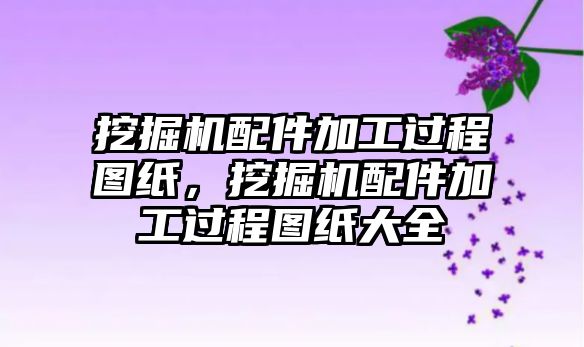 挖掘机配件加工过程图纸，挖掘机配件加工过程图纸大全